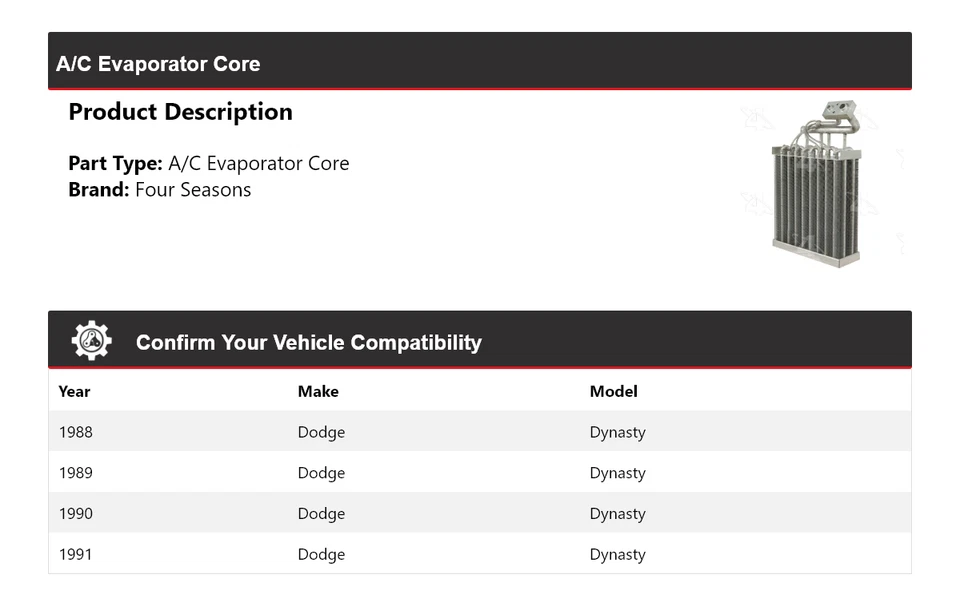 A/C Evaporator Core

Product Description

Part Type: A/C Evaporator Core
Brand: Four Seasons

Confirm Your Vehicle Compatibility

| Year | Make | Model |
|---|---|---|
| 1988 | Dodge | Dynasty |
| 1989 | Dodge | Dynasty |
| 1990 | Dodge | Dynasty |
| 1991 | Dodge | Dynasty |